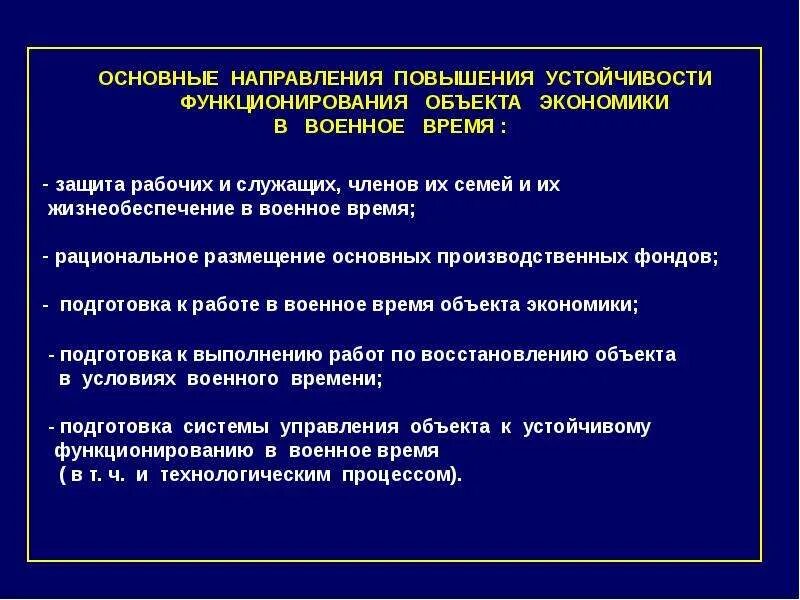 ОСНОВНЫЕ НАПРАВЛЕНИЯ ПОВЫШЕНИЯ УСТОЙЧИВОСТИ ФУНКЦИОНИРОВАНИЯ ОБЪЕКТА ЭКОНОМИКИ В ВОЕННОЕ ВРЕМЯ :

- защита рабочих и служащих, членов их семей и их жизнеобеспечение в военное время;

- рациональное размещение основных производственных фондов;

- подготовка к работе в военное время объекта экономики;

- подготовка к выполнению работ по восстановлению объекта в условиях военного времени;

- подготовка системы управления объекта к устойчивому функционированию в военное время ( в т. ч. и технологическим процессом).